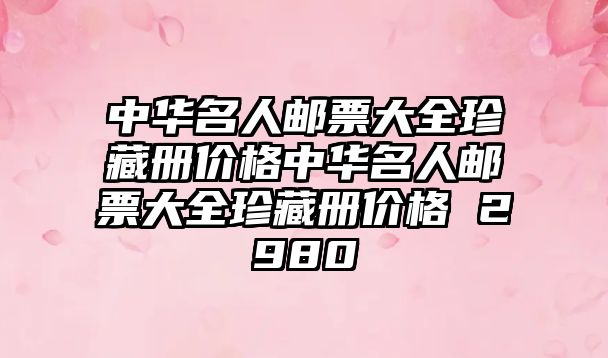 中华名人邮票大全珍藏册价格中华名人邮票大全珍藏册价格 2980